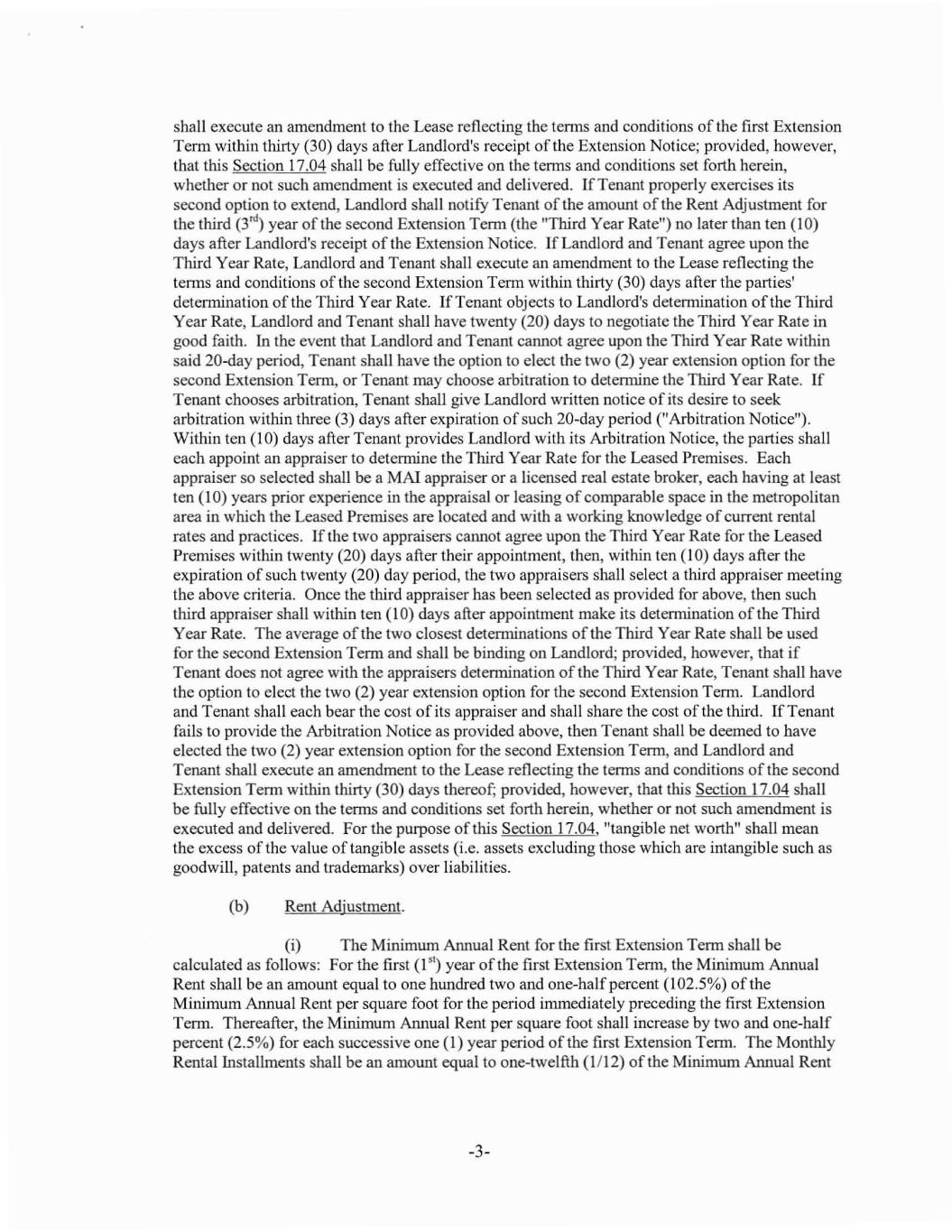 shall execute an amendment to the Lease reflecting the terms and conditions of the first Extension Term within thirty (30) days after Landlord's receipt of the Extension Notice; provided, however, that this Section 17.04 shall be fully effective on the terms and conditions set forth herein, whether or not such amendment is executed and delivered. If Tenant properly exercises its second option to extend, Landlord shall notify Tenant of the amount of the Rent Adjustment for the third ($3^{rd}$) year of the second Extension Term (the "Third Year Rate") no later than ten (10) days after Landlord's receipt of the Extension Notice. If Landlord and Tenant agree upon the Third Year Rate, Landlord and Tenant shall execute an amendment to the Lease reflecting the terms and conditions of the second Extension Term within thirty (30) days after the parties' determination of the Third Year Rate. If Tenant objects to Landlord's determination of the Third Year Rate, Landlord and Tenant shall have twenty (20) days to negotiate the Third Year Rate in good faith. In the event that Landlord and Tenant cannot agree upon the Third Year Rate within said 20-day period, Tenant shall have the option to elect the two (2) year extension option for the second Extension Term, or Tenant may choose arbitration to determine the Third Year Rate. If Tenant chooses arbitration, Tenant shall give Landlord written notice of its desire to seek arbitration within three (3) days after expiration of such 20-day period ("Arbitration Notice"). Within ten (10) days after Tenant provides Landlord with its Arbitration Notice, the parties shall each appoint an appraiser to determine the Third Year Rate for the Leased Premises. Each appraiser so selected shall be a MAI appraiser or a licensed real estate broker, each having at least ten (10) years prior experience in the appraisal or leasing of comparable space in the metropolitan area in which the Leased Premises are located and with a working knowledge of current rental rates and practices. If the two appraisers cannot agree upon the Third Year Rate for the Leased Premises within twenty (20) days after their appointment, then, within ten (10) days after the expiration of such twenty (20) day period, the two appraisers shall select a third appraiser meeting the above criteria. Once the third appraiser has been selected as provided for above, then such third appraiser shall within ten (10) days after appointment make its determination of the Third Year Rate. The average of the two closest determinations of the Third Year Rate shall be used for the second Extension Term and shall be binding on Landlord; provided, however, that if Tenant does not agree with the appraisers determination of the Third Year Rate, Tenant shall have the option to elect the two (2) year extension option for the second Extension Term. Landlord and Tenant shall each bear the cost of its appraiser and shall share the cost of the third. If Tenant fails to provide the Arbitration Notice as provided above, then Tenant shall be deemed to have elected the two (2) year extension option for the second Extension Term, and Landlord and Tenant shall execute an amendment to the Lease reflecting the terms and conditions of the second Extension Term within thirty (30) days thereof; provided, however, that this Section 17.04 shall be fully effective on the terms and conditions set forth herein, whether or not such amendment is executed and delivered. For the purpose of this Section 17.04, "tangible net worth" shall mean the excess of the value of tangible assets (i.e. assets excluding those which are intangible such as goodwill, patents and trademarks) over liabilities.

(b) Rent Adjustment.

(i) The Minimum Annual Rent for the first Extension Term shall be calculated as follows: For the first ($1^{st}$) year of the first Extension Term, the Minimum Annual Rent shall be an amount equal to one hundred two and one-half percent (102.5%) of the Minimum Annual Rent per square foot for the period immediately preceding the first Extension Term. Thereafter, the Minimum Annual Rent per square foot shall increase by two and one-half percent (2.5%) for each successive one (1) year period of the first Extension Term. The Monthly Rental Installments shall be an amount equal to one-twelfth (1/12) of the Minimum Annual Rent

-3-